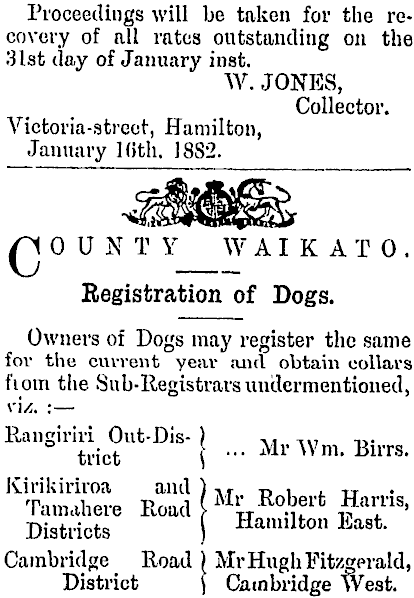 Proceedings will be taken for the recovery of all rates outstanding on the 31st day of January inst.

W. JONES,
Collector.

Victoria-street, Hamilton,
January 16th, 1882.

COUNTY WAIKATO.

Registration of Dogs.

Owners of Dogs may register the same for the current year and obtain collars from the Sub-Registrars undermentioned, viz. :—

Rangiriri Out-District ... Mr Wm. Birrs.

Kirikiriroa and Tamahere Road Districts Mr Robert Harris, Hamilton East.

Cambridge Road District Mr Hugh Fitzgerald, Cambridge West.